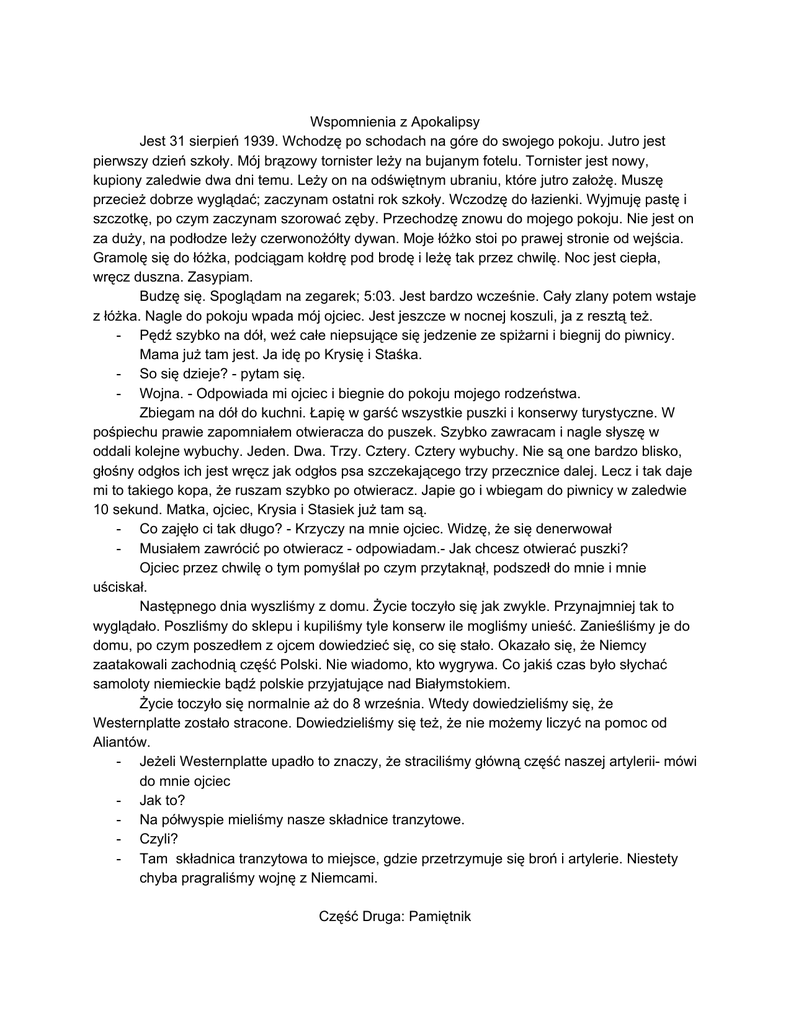 Wspomnienia z Apokalipsy

Jest 31 sierpień 1939. Wchodzę po schodach na góre do swojego pokoju. Jutro jest pierwszy dzień szkoły. Mój brązowy tornister leży na bujanym fotelu. Tornister jest nowy, kupiony zaledwie dwa dni temu. Leży on na odświętnym ubraniu, które jutro założę. Muszę przecież dobrze wyglądać; zaczynam ostatni rok szkoły. Wczodzę do łazienki. Wyjmuję pastę i szczotkę, po czym zaczynam szorować zęby. Przechodzę znowu do mojego pokoju. Nie jest on za duży, na podłodze leży czerwonożółty dywan. Moje łóżko stoi po prawej stronie od wejścia. Gramolę się do łóżka, podciągam kołdrę pod brodę i leżę tak przez chwilę. Noc jest ciepła, wręcz duszna. Zasypiam.

Budzę się. Spoglądam na zegarek; 5:03. Jest bardzo wcześnie. Cały zlany potem wstaje z łóżka. Nagle do pokoju wpada mój ojciec. Jest jeszcze w nocnej koszuli, ja z resztą też.

- Pędź szybko na dół, weź całe niepsujące się jedzenie ze spiżarni i biegnij do piwnicy. Mama już tam jest. Ja idę po Krysię i Staśka.
- So się dzieje? - pytam się.
- Wojna. - Odpowiada mi ojciec i biegnie do pokoju mojego rodzeństwa.

Zbiegam na dół do kuchni. Łapię w garść wszystkie puszki i konserwy turystyczne. W pośpiechu prawie zapomniałem otwieracza do puszek. Szybko zawracam i nagle słyszę w oddali kolejne wybuchy. Jeden. Dwa. Trzy. Cztery. Cztery wybuchy. Nie są one bardzo blisko, głośny odgłos ich jest wręcz jak odgłos psa szczekającego trzy przecznice dalej. Lecz i tak daje mi to takiego kopa, że ruszam szybko po otwieracz. Japie go i wbiegam do piwnicy w zaledwie 10 sekund. Matka, ojciec, Krysia i Stasiek już tam są.

- Co zajęło ci tak długo? - Krzyczy na mnie ojciec. Widzę, że się denerwował
- Musiałem zawrócić po otwieracz - odpowiadam.- Jak chcesz otwierać puszki?

Ojciec przez chwilę o tym pomyślał po czym przytaknął, podszedł do mnie i mnie uściskał.

Następnego dnia wyszliśmy z domu. Życie toczyło się jak zwykle. Przynajmniej tak to wyglądało. Poszliśmy do sklepu i kupiliśmy tyle konserw ile mogliśmy unieść. Zanieśliśmy je do domu, po czym poszedłem z ojcem dowiedzieć się, co się stało. Okazało się, że Niemcy zaatakowali zachodnią część Polski. Nie wiadomo, kto wygrywa. Co jakiś czas było słychać samoloty niemieckie bądź polskie przyjatujące nad Białymstokiem.

Życie toczyło się normalnie aż do 8 września. Wtedy dowiedzieliśmy się, że Westernplatte zostało stracone. Dowiedzieliśmy się też, że nie możemy liczyć na pomoc od Aliantów.

- Jeżeli Westernplatte upadło to znaczy, że straciliśmy główną część naszej artylerii- mówi do mnie ojciec
- Jak to?
- Na półwyspie mieliśmy nasze składnice tranzytowe.
- Czyli?
- Tam składnica tranzytowa to miejsce, gdzie przetrzymuje się broń i artylerie. Niestety chyba pragraliśmy wojnę z Niemcami.

Część Druga: Pamiętnik